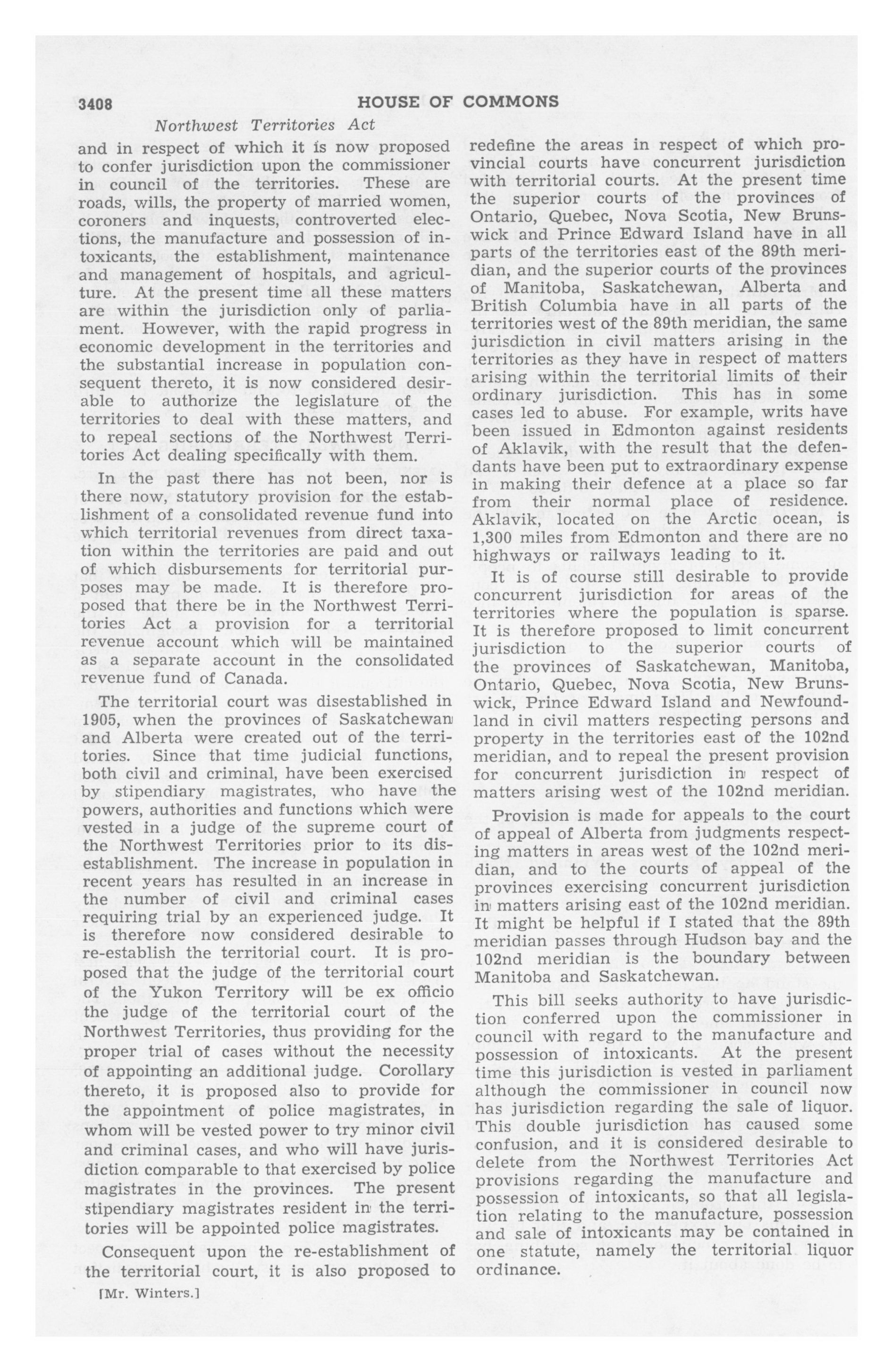 3408 HOUSE OF COMMONS

Northwest Territories Act

and in respect of which it is now proposed to confer jurisdiction upon the commissioner in council of the territories. These are roads, wills, the property of married women, coroners and inquests, controverted elections, the manufacture and possession of intoxicants, the establishment, maintenance and management of hospitals, and agriculture. At the present time all these matters are within the jurisdiction only of parliament. However, with the rapid progress in economic development in the territories and the substantial increase in population consequent thereto, it is now considered desirable to authorize the legislature of the territories to deal with these matters, and to repeal sections of the Northwest Territories Act dealing specifically with them.

In the past there has not been, nor is there now, statutory provision for the establishment of a consolidated revenue fund into which territorial revenues from direct taxation within the territories are paid and out of which disbursements for territorial purposes may be made. It is therefore proposed that there be in the Northwest Territories Act a provision for a territorial revenue account which will be maintained as a separate account in the consolidated revenue fund of Canada.

The territorial court was disestablished in 1905, when the provinces of Saskatchewan and Alberta were created out of the territories. Since that time judicial functions, both civil and criminal, have been exercised by stipendiary magistrates, who have the powers, authorities and functions which were vested in a judge of the supreme court of the Northwest Territories prior to its disestablishment. The increase in population in recent years has resulted in an increase in the number of civil and criminal cases requiring trial by an experienced judge. It is therefore now considered desirable to re-establish the territorial court. It is proposed that the judge of the territorial court of the Yukon Territory will be ex officio the judge of the territorial court of the Northwest Territories, thus providing for the proper trial of cases without the necessity of appointing an additional judge. Corollary thereto, it is proposed also to provide for the appointment of police magistrates, in whom will be vested power to try minor civil and criminal cases, and who will have jurisdiction comparable to that exercised by police magistrates in the provinces. The present stipendiary magistrates resident in the territories will be appointed police magistrates.

Consequent upon the re-establishment of the territorial court, it is also proposed to

[Mr. Winters.]

redefine the areas in respect of which provincial courts have concurrent jurisdiction with territorial courts. At the present time the superior courts of the provinces of Ontario, Quebec, Nova Scotia, New Brunswick and Prince Edward Island have in all parts of the territories east of the 89th meridian, and the superior courts of the provinces of Manitoba, Saskatchewan, Alberta and British Columbia have in all parts of the territories west of the 89th meridian, the same jurisdiction in civil matters arising in the territories as they have in respect of matters arising within the territorial limits of their ordinary jurisdiction. This has in some cases led to abuse. For example, writs have been issued in Edmonton against residents of Aklavik, with the result that the defendants have been put to extraordinary expense in making their defence at a place so far from their normal place of residence. Aklavik, located on the Arctic ocean, is 1,300 miles from Edmonton and there are no highways or railways leading to it.

It is of course still desirable to provide concurrent jurisdiction for areas of the territories where the population is sparse. It is therefore proposed to limit concurrent jurisdiction to the superior courts of the provinces of Saskatchewan, Manitoba, Ontario, Quebec, Nova Scotia, New Brunswick, Prince Edward Island and Newfoundland in civil matters respecting persons and property in the territories east of the 102nd meridian, and to repeal the present provision for concurrent jurisdiction in respect of matters arising west of the 102nd meridian.

Provision is made for appeals to the court of appeal of Alberta from judgments respecting matters in areas west of the 102nd meridian, and to the courts of appeal of the provinces exercising concurrent jurisdiction in matters arising east of the 102nd meridian. It might be helpful if I stated that the 89th meridian passes through Hudson bay and the 102nd meridian is the boundary between Manitoba and Saskatchewan.

This bill seeks authority to have jurisdiction conferred upon the commissioner in council with regard to the manufacture and possession of intoxicants. At the present time this jurisdiction is vested in parliament although the commissioner in council now has jurisdiction regarding the sale of liquor. This double jurisdiction has caused some confusion, and it is considered desirable to delete from the Northwest Territories Act provisions regarding the manufacture and possession of intoxicants, so that all legislation relating to the manufacture, possession and sale of intoxicants may be contained in one statute, namely the territorial liquor ordinance.